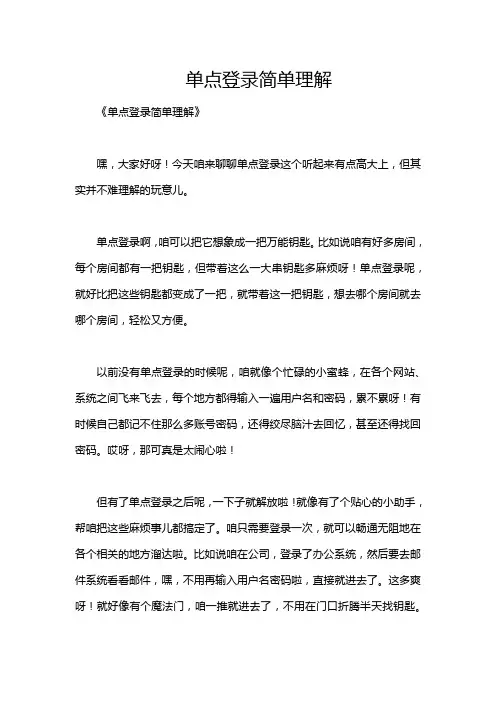 单点登录简单理解

《单点登录简单理解》

嘿，大家好呀！今天咱来聊聊单点登录这个听起来有点高大上，但其实并不难理解的玩意儿。

单点登录啊，咱可以把它想象成一把万能钥匙。比如说咱有好多房间，每个房间都有一把钥匙，但带着这么一大串钥匙多麻烦呀！单点登录呢，就好比把这些钥匙都变成了一把，就带着这一把钥匙，想去哪个房间就去哪个房间，轻松又方便。

以前没有单点登录的时候呢，咱就像个忙碌的小蜜蜂，在各个网站、系统之间飞来飞去，每个地方都得输入一遍用户名和密码，累不累呀！有时候自己都记不住那么多账号密码，还得绞尽脑汁去回忆，甚至还得找回密码。哎呀，那可真是太闹心啦！

但有了单点登录之后呢，一下子就解放啦！就像有了个贴心的小助手，帮咱把这些麻烦事儿都搞定了。咱只需要登录一次，就可以畅通无阻地在各个相关的地方溜达啦。比如说咱在公司，登录了办公系统，然后要去邮件系统看看邮件，嘿，不用再输入用户名密码啦，直接就进去了。这多爽呀！就好像有个魔法门，咱一推就进去了，不用在门口折腾半天找钥匙。